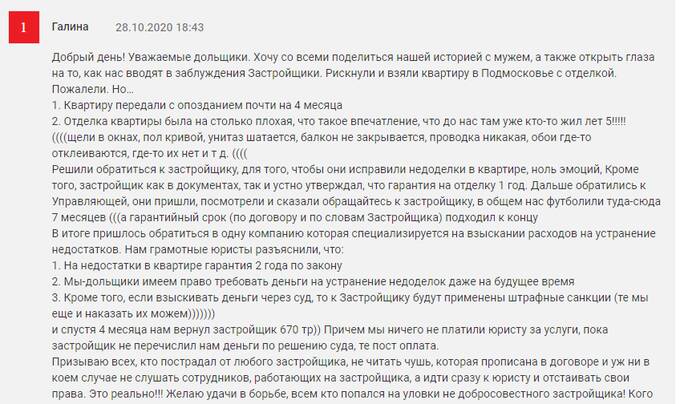 1

Галина 28.10.2020 18:43

Добрый день! Уважаемые дольщики. Хочу со всеми поделиться нашей историей с мужем, а также открыть глаза на то, как нас вводят в заблуждения Застройщики. Рискнули и взяли квартиру в Подмосковье с отделкой. Пожалели. Но...
1. Квартиру передали с опозданием почти на 4 месяца
2. Отделка квартиры была на столько плохая, что такое впечатление, что до нас там уже кто-то жил лет 5!!!!! ((((щели в окнах, пол кривой, унитаз шатается, балкон не закрывается, проводка никакая, обои где-то отклеиваются, где-то их нет и т д. ((((
Решили обратиться к застройщику, для того, чтобы они исправили недоделки в квартире, ноль эмоций, Кроме того, застройщик как в документах, так и устно утверждал, что гарантия на отделку 1 год. Дальше обратились к Управляющей, они пришли, посмотрели и сказали обращайтесь к застройщику, в общем нас футболили туда-сюда 7 месяцев (((а гарантийный срок (по договору и по словам Застройщика) подходил к концу
В итоге пришлось обратиться в одну компанию которая специализируется на взыскании расходов на устранение недостатков. Нам грамотные юристы разъяснили, что:
1. На недостатки в квартире гарантия 2 года по закону
2. Мы-дольщики имеем право требовать деньги на устранение недоделок даже на будущее время
3. Кроме того, если взыскивать деньги через суд, то к Застройщику будут применены штрафные санкции (те мы еще и наказать их можем)))))))
и спустя 4 месяца нам вернул застройщик 670 тр)) Причем мы ничего не платили юристу за услуги, пока застройщик не перечислил нам деньги по решению суда, те пост оплата.
Призываю всех, кто пострадал от любого застройщика, не читать чушь, которая прописана в договоре и уж ни в коем случае не слушать сотрудников, работающих на застройщика, а идти сразу к юристу и отстаивать свои права. Это реально!!! Желаю удачи в борьбе, всем кто попался на уловки не добросовестного застройщика! Кого